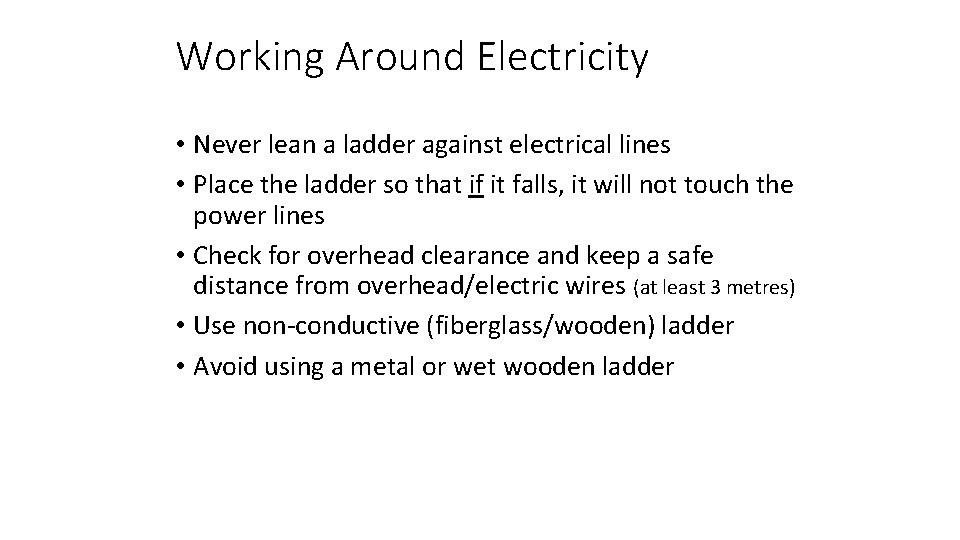 Working Around Electricity

• Never lean a ladder against electrical lines
• Place the ladder so that if it falls, it will not touch the power lines
• Check for overhead clearance and keep a safe distance from overhead/electric wires (at least 3 metres)
• Use non-conductive (fiberglass/wooden) ladder
• Avoid using a metal or wet wooden ladder